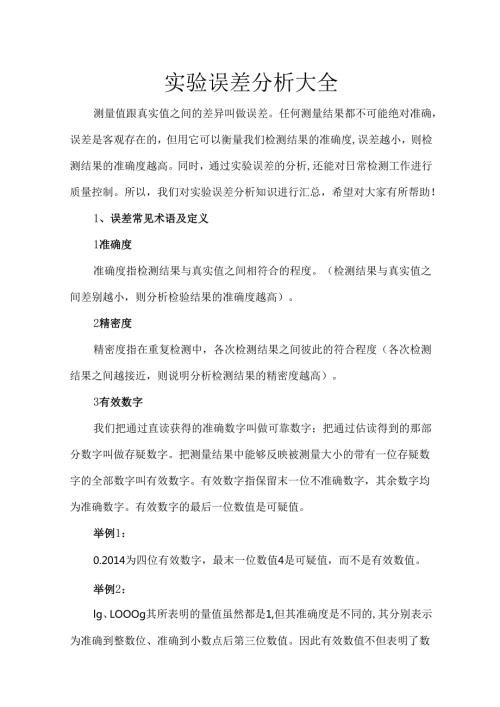 实验误差分析大全

测量值跟真实值之间的差异叫做误差。任何测量结果都不可能绝对准确，误差是客观存在的，但用它可以衡量我们检测结果的准确度，误差越小，则检测结果的准确度越高。同时，通过实验误差的分析，还能对日常检测工作进行质量控制。所以，我们对实验误差分析知识进行汇总，希望对大家有所帮助！

1、误差常见术语及定义

1准确度

准确度指检测结果与真实值之间相符合的程度。（检测结果与真实值之间差别越小，则分析检验结果的准确度越高）。

2精密度

精密度指在重复检测中，各次检测结果之间彼此的符合程度（各次检测结果之间越接近，则说明分析检测结果的精密度越高）。

3有效数字

我们把通过直读获得的准确数字叫做可靠数字；把通过估读得到的那部分数字叫做存疑数字。把测量结果中能够反映被测量大小的带有一位存疑数字的全部数字叫有效数字。有效数字指保留末一位不准确数字，其余数字均为准确数字。有效数字的最后一位数值是可疑值。

举例1：

0.2014为四位有效数字，最末一位数值4是可疑值，而不是有效数值。

举例2：

lg、LOOOg其所表明的量值虽然都是1,但其准确度是不同的，其分别表示为准确到整数位、准确到小数点后第三位数值。因此有效数值不但表明了数